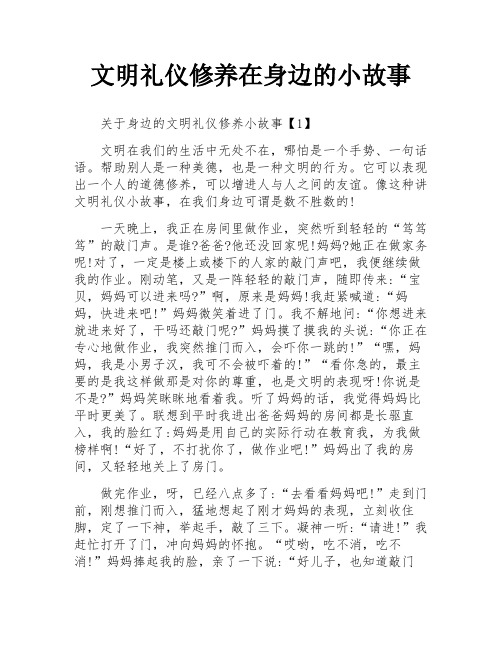 文明礼仪修养在身边的小故事

关于身边的文明礼仪修养小故事【1】

文明在我们的生活中无处不在，哪怕是一个手势、一句话语。帮助别人是一种美德，也是一种文明的行为。它可以表现出一个人的道德修养，可以增进人与人之间的友谊。像这种讲文明礼仪小故事，在我们身边可谓是数不胜数的!

一天晚上，我正在房间里做作业，突然听到轻轻的“笃笃笃”的敲门声。是谁?爸爸?他还没回家呢!妈妈?她正在做家务呢!对了，一定是楼上或楼下的人家的敲门声吧，我便继续做我的作业。刚动笔，又是一阵轻轻的敲门声，随即传来：“宝贝，妈妈可以进来吗?”啊，原来是妈妈!我赶紧喊道：“妈妈，快进来吧!”妈妈微笑着进了门。我不解地问：“你想进来就进来好了，干吗还敲门呢?”妈妈摸了摸我的头说：“你正在专心地做作业，我突然推门而入，会吓你一跳的!”“嘿，妈妈，我是小男子汉，我可不会被吓着的!”“看你急的，最主要的是我这样做那是对你的尊重，也是文明的表现呀!你说是不是?”妈妈笑眯眯地看着我。听了妈妈的话，我觉得妈妈比平时更美了。联想到平时我进出爸爸妈妈的房间都是长驱直入，我的脸红了:妈妈是用自己的实际行动在教育我，为我做榜样啊!“好了，不打扰你了，做作业吧!”妈妈出了我的房间，又轻轻地关上了房门。

做完作业，呀，已经八点多了：“去看看妈妈吧!”走到门前，刚想推门而入，猛地想起了刚才妈妈的表现，立刻收住脚，定了一下神，举起手，敲了三下。凝神一听：“请进!”我赶忙打开了门，冲向妈妈的怀抱。“哎哟，吃不消，吃不消!”妈妈捧起我的脸，亲了一下说：“好儿子，也知道敲门